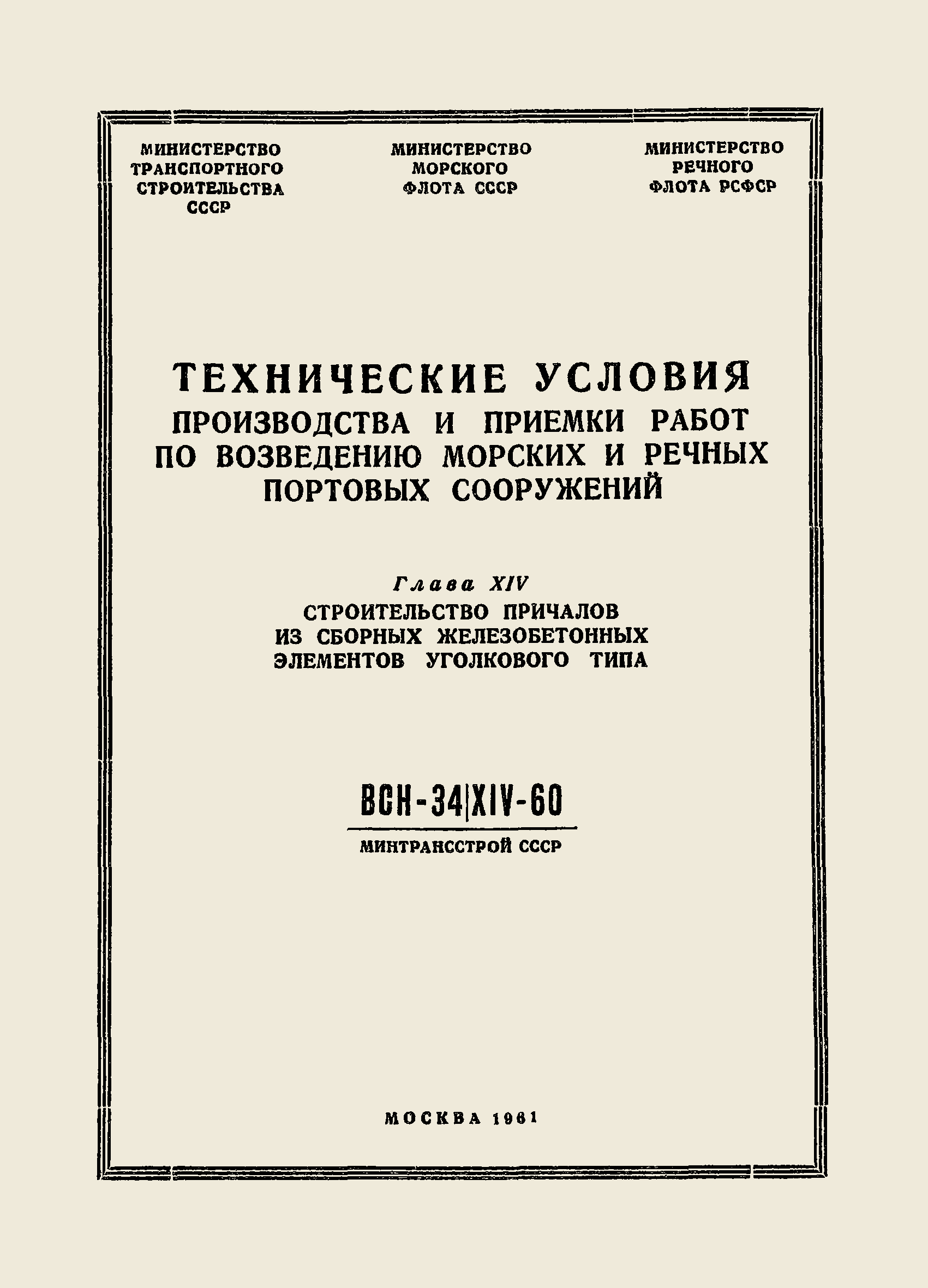 МИНИСТЕРСТВО ТРАНСПОРТНОГО СТРОИТЕЛЬСТВА СССР

МИНИСТЕРСТВО МОРСКОГО ФЛОТА СССР

МИНИСТЕРСТВО РЕЧНОГО ФЛОТА РСФСР

ТЕХНИЧЕСКИЕ УСЛОВИЯ
ПРОИЗВОДСТВА И ПРИЕМКИ РАБОТ ПО ВОЗВЕДЕНИЮ МОРСКИХ И РЕЧНЫХ ПОРТОВЫХ СООРУЖЕНИЙ

Глава XIV
СТРОИТЕЛЬСТВО ПРИЧАЛОВ ИЗ СБОРНЫХ ЖЕЛЕЗОБЕТОННЫХ ЭЛЕМЕНТОВ УГОЛКОВОГО ТИПА

ВСН-34|XIV-60

МИНТРАНССТРОЙ СССР

МОСКВА 1961